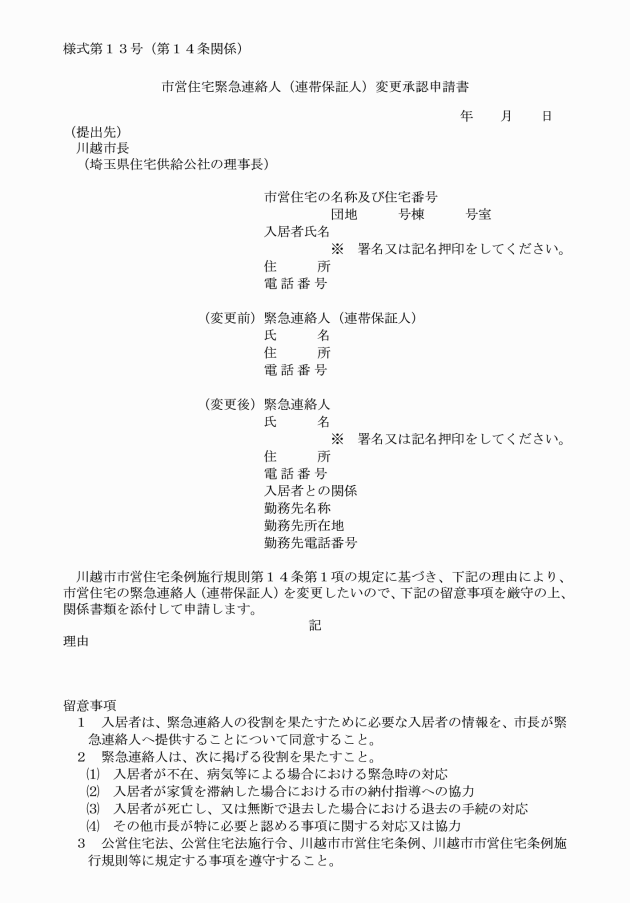 様式第１３号（第１４条関係）

市営住宅緊急連絡人（連帯保証人）変更承認申請書

年　　月　　日

（提出先）
川越市長
（埼玉県住宅供給公社の理事長）

市営住宅の名称及び住宅番号
団地　　　号棟　　　号室
入居者氏名
※　署名又は記名押印をしてください。
住　　所
電 話 番 号

（変更前）緊急連絡人（連帯保証人）
氏　　名
住　　所
電 話 番 号

（変更後）緊急連絡人
氏　　名
※　署名又は記名押印をしてください。
住　　所
電 話 番 号
入居者との関係
勤務先名称
勤務先所在地
勤務先電話番号

川越市市営住宅条例施行規則第１４条第１項の規定に基づき、下記の理由により、市営住宅の緊急連絡人（連帯保証人）を変更したいので、下記の留意事項を厳守の上、関係書類を添付して申請します。

記

理由

留意事項
１　入居者は、緊急連絡人の役割を果たすために必要な入居者の情報を、市長が緊急連絡人へ提供することについて同意すること。
２　緊急連絡人は、次に掲げる役割を果たすこと。
⑴　入居者が不在、病気等による場合における緊急時の対応
⑵　入居者が家賃を滞納した場合における市の納付指導への協力
⑶　入居者が死亡し、又は無断で退去した場合における退去の手続の対応
⑷　その他市長が特に必要と認める事項に関する対応又は協力
３　公営住宅法、公営住宅法施行令、川越市市営住宅条例、川越市市営住宅条例施行規則等に規定する事項を遵守すること。